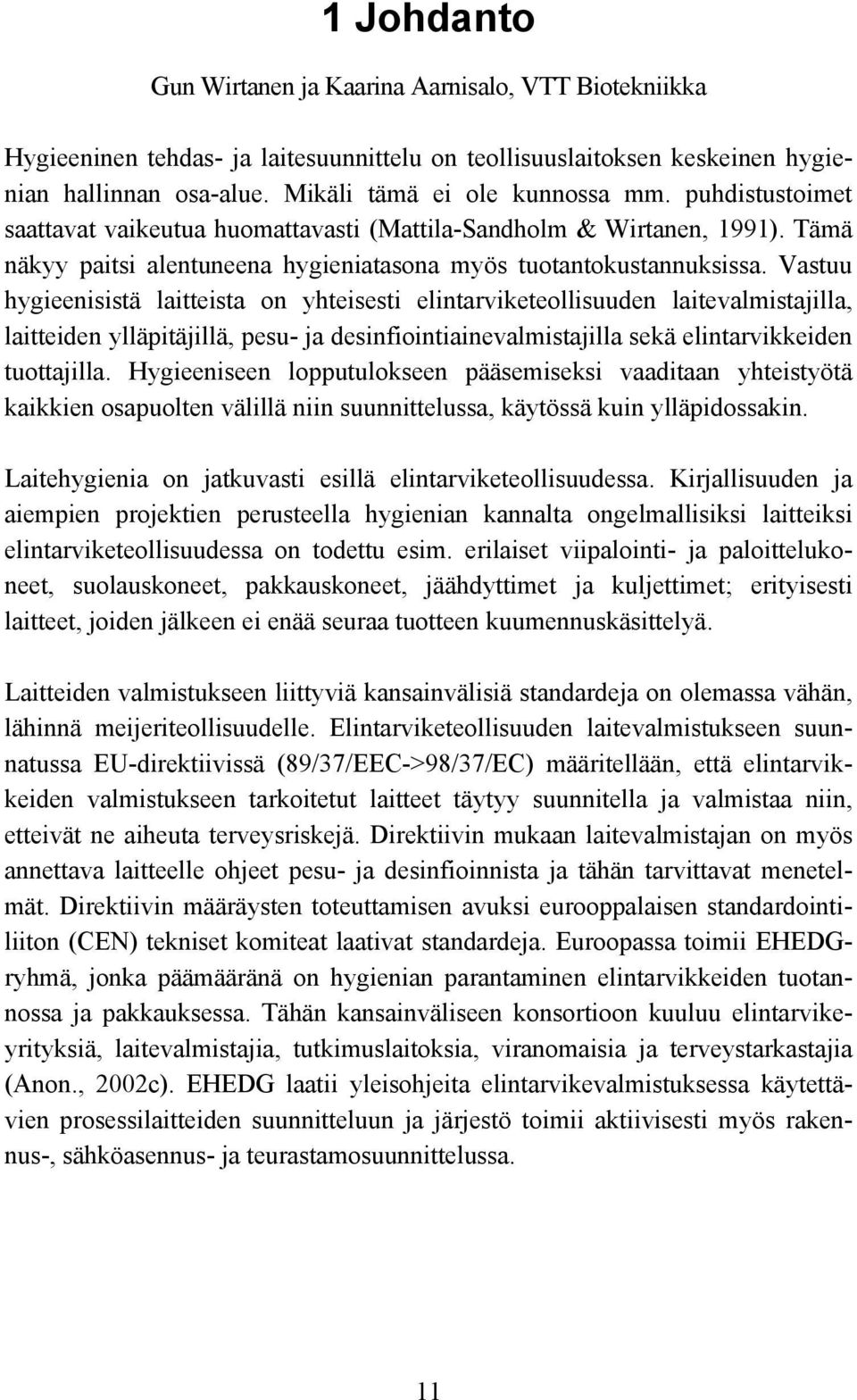 1 Johdanto

Gun Wirtanen ja Kaarina Aarnisalo, VTT Biotekniikka

Hygieeninen tehdas- ja laitesuunnittelu on teollisuuslaitoksen keskeinen hygienian hallinnan osa-alue. Mikäli tämä ei ole kunnossa mm. puhdistustoimet saattavat vaikeutua huomattavasti (Mattila-Sandholm & Wirtanen, 1991). Tämä näkyy paitsi alentuneena hygieniatasona myös tuotantokustannuksissa. Vastuu hygieenisistä laitteista on yhteisesti elintarviketeollisuuden laitevalmistajilla, laitteiden ylläpitäjillä, pesu- ja desinfiointiainevalmistajilla sekä elintarvikkeiden tuottajilla. Hygieeniseen lopputulokseen pääsemiseksi vaaditaan yhteistyötä kaikkien osapuolten välillä niin suunnittelussa, käytössä kuin ylläpidossakin.

Laitehygienia on jatkuvasti esillä elintarviketeollisuudessa. Kirjallisuuden ja aiempien projektien perusteella hygienian kannalta ongelmallisiksi laitteiksi elintarviketeollisuudessa on todettu esim. erilaiset viipalointi- ja paloittelukoneet, suolauskoneet, pakkauskoneet, jäähdyttimet ja kuljettimet; erityisesti laitteet, joiden jälkeen ei enää seuraa tuotteen kuumennuskäsittelyä.

Laitteiden valmistukseen liittyviä kansainvälisiä standardeja on olemassa vähän, lähinnä meijeriteollisuudelle. Elintarviketeollisuuden laitevalmistukseen suunnatussa EU-direktiivissä (89/37/EEC->98/37/EC) määritellään, että elintarvikkeiden valmistukseen tarkoitetut laitteet täytyy suunnitella ja valmistaa niin, etteivät ne aiheuta terveysriskejä. Direktiivin mukaan laitevalmistajan on myös annettava laitteelle ohjeet pesu- ja desinfioinnista ja tähän tarvittavat menetelmät. Direktiivin määräysten toteuttamisen avuksi eurooppalaisen standardointiliiton (CEN) tekniset komiteat laativat standardeja. Euroopassa toimii EHEDG-ryhmä, jonka päämääränä on hygienian parantaminen elintarvikkeiden tuotannossa ja pakkauksessa. Tähän kansainväliseen konsortioon kuuluu elintarvikeyrityksiä, laitevalmistajia, tutkimuslaitoksia, viranomaisia ja terveystarkastajia (Anon., 2002c). EHEDG laatii yleisohjeita elintarvikevalmistuksessa käytettävien prosessilaitteiden suunnitteluun ja järjestö toimii aktiivisesti myös rakennus-, sähköasennus- ja teurastamosuunnittelussa.

11